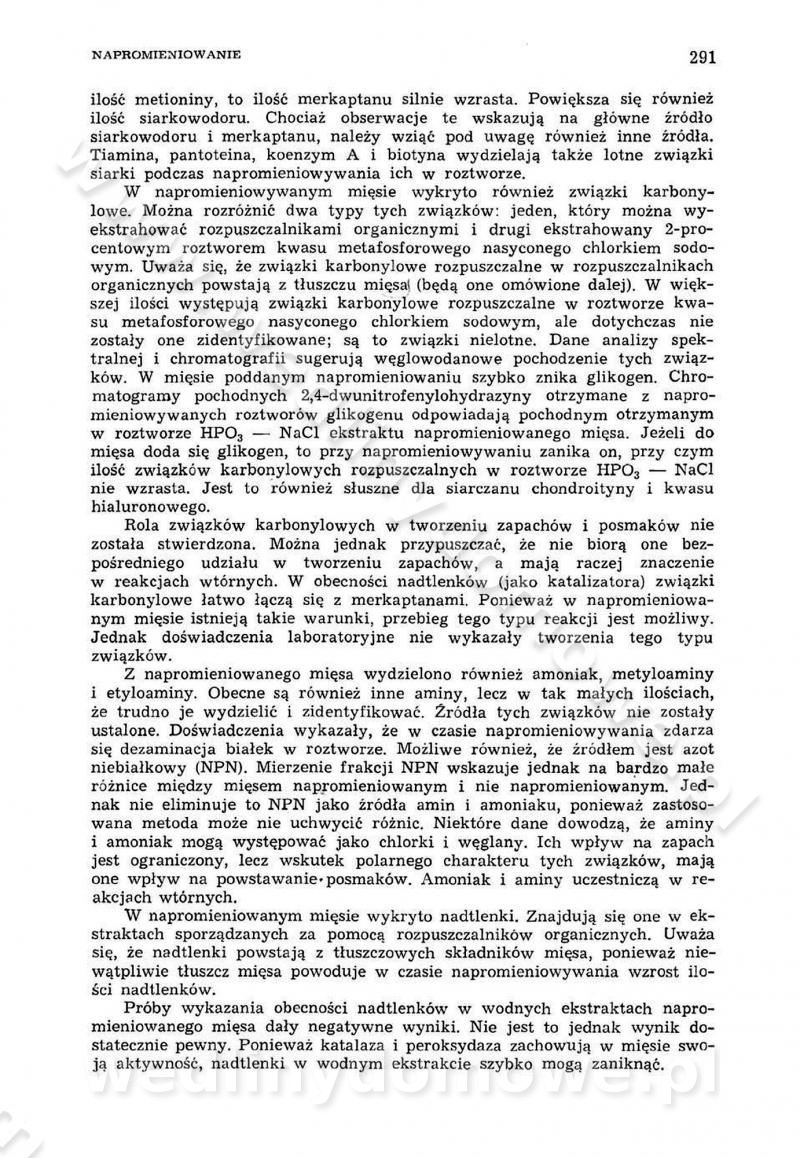 NAPROMIENIOWANIE

291

ilość metioniny, to ilość merkaptanu silnie wzrasta. Powiększa się również ilość siarkowodoru. Chociaż obserwacje te wskazują na główne źródło siarkowodoru i merkaptanu, należy wziąć pod uwagę również inne źródła. Tiamina, pantoteina, koenzym A i biotyna wydzielają także lotne związki siarki podczas napromieniowywania ich w roztworze.

W napromieniowywanym mięsie wykryto również związki karbonylowe. Można rozróżnić dwa typy tych związków: jeden, który można wyekstrahować rozpuszczalnikami organicznymi i drugi ekstrahowany 2-procentowym roztworem kwasu metafosforowego nasyconego chlorkiem sodowym. Uważa się, że związki karbonylowe rozpuszczalne w rozpuszczalnikach organicznych powstają z tłuszczu mięsa (będą one omówione dalej). W większej ilości występują związki karbonylowe rozpuszczalne w roztworze kwasu metafosforowego nasyconego chlorkiem sodowym, ale dotychczas nie zostały one zidentyfikowane; są to związki nielotne. Dane analizy spektralnej i chromatografii sugerują węglowodanowe pochodzenie tych związków. W mięsie poddanym napromieniowaniu szybko znika glikogen. Chromatogramy pochodnych 2,4-dwunitrofenylohydrazyny otrzymane z napromieniowywanych roztworów glikogenu odpowiadają pochodnym otrzymanym w roztworze $HPO_3$ — NaCl ekstraktu napromieniowanego mięsa. Jeżeli do mięsa doda się glikogen, to przy napromieniowywaniu zanika on, przy czym ilość związków karbonylowych rozpuszczalnych w roztworze $HPO_3$ — NaCl nie wzrasta. Jest to również słuszne dla siarczanu chondroityny i kwasu hialuronowego.

Rola związków karbonylowych w tworzeniu zapachów i posmaków nie została stwierdzona. Można jednak przypuszczać, że nie biorą one bezpośredniego udziału w tworzeniu zapachów, a mają raczej znaczenie w reakcjach wtórnych. W obecności nadtlenków (jako katalizatora) związki karbonylowe łatwo łączą się z merkaptanami. Ponieważ w napromieniowanym mięsie istnieją takie warunki, przebieg tego typu reakcji jest możliwy. Jednak doświadczenia laboratoryjne nie wykazały tworzenia tego typu związków.

Z napromieniowanego mięsa wydzielono również amoniak, metyloaminy i etyloaminy. Obecne są również inne aminy, lecz w tak małych ilościach, że trudno je wydzielić i zidentyfikować. Źródła tych związków nie zostały ustalone. Doświadczenia wykazały, że w czasie napromieniowywania zdarza się dezaminacja białek w roztworze. Możliwe również, że źródłem jest azot niebiałkowy (NPN). Mierzenie frakcji NPN wskazuje jednak na bardzo małe różnice między mięsem napromieniowanym i nie napromieniowanym. Jednak nie eliminuje to NPN jako źródła amin i amoniaku, ponieważ zastosowana metoda może nie uchwycić różnic. Niektóre dane dowodzą, że aminy i amoniak mogą występować jako chlorki i węglany. Ich wpływ na zapach jest ograniczony, lecz wskutek polarnego charakteru tych związków, mają one wpływ na powstawanie posmaków. Amoniak i aminy uczestniczą w reakcjach wtórnych.

W napromieniowanym mięsie wykryto nadtlenki. Znajdują się one w ekstraktach sporządzanych za pomocą rozpuszczalników organicznych. Uważa się, że nadtlenki powstają z tłuszczowych składników mięsa, ponieważ niewątpliwie tłuszcz mięsa powoduje w czasie napromieniowywania wzrost ilości nadtlenków.

Próby wykazania obecności nadtlenków w wodnych ekstraktach napromieniowanego mięsa dały negatywne wyniki. Nie jest to jednak wynik dostatecznie pewny. Ponieważ katalaza i peroksydaza zachowują w mięsie swoją aktywność, nadtlenki w wodnym ekstrakcie szybko mogą zaniknąć.